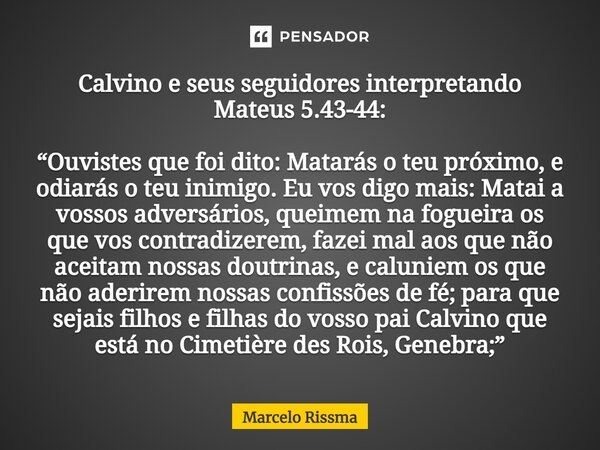 PENSADOR

Calvino e seus seguidores interpretando Mateus 5.43-44:

“Ouvistes que foi dito: Matarás o teu próximo, e odiarás o teu inimigo. Eu vos digo mais: Matai a vossos adversários, queimem na fogueira os que vos contradizerem, fazei mal aos que não aceitam nossas doutrinas, e caluniem os que não aderirem nossas confissões de fé; para que sejais filhos e filhas do vosso pai Calvino que está no Cimetière des Rois, Genebra;”

Marcelo Rissma